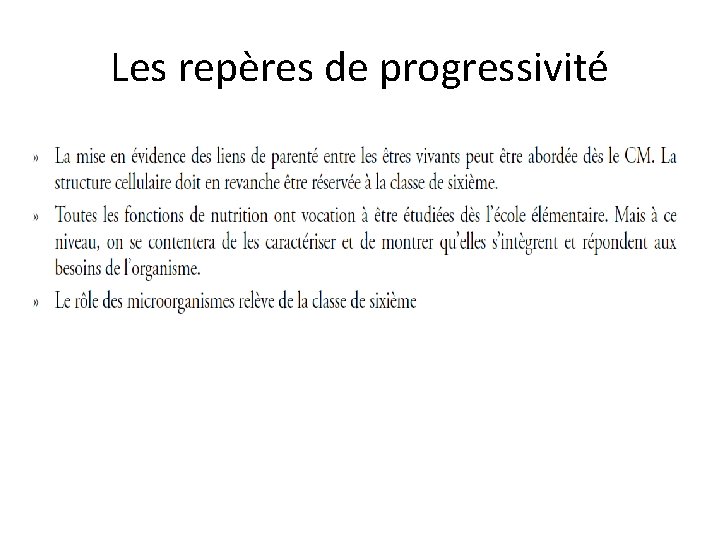 Les repères de progressivité

» La mise en évidence des liens de parenté entre les êtres vivants peut être abordée dès le CM. La structure cellulaire doit en revanche être réservée à la classe de sixième.

» Toutes les fonctions de nutrition ont vocation à être étudiées dès l'école élémentaire. Mais à ce niveau, on se contentera de les caractériser et de montrer qu'elles s'intègrent et répondent aux besoins de l'organisme.

» Le rôle des microorganismes relève de la classe de sixième